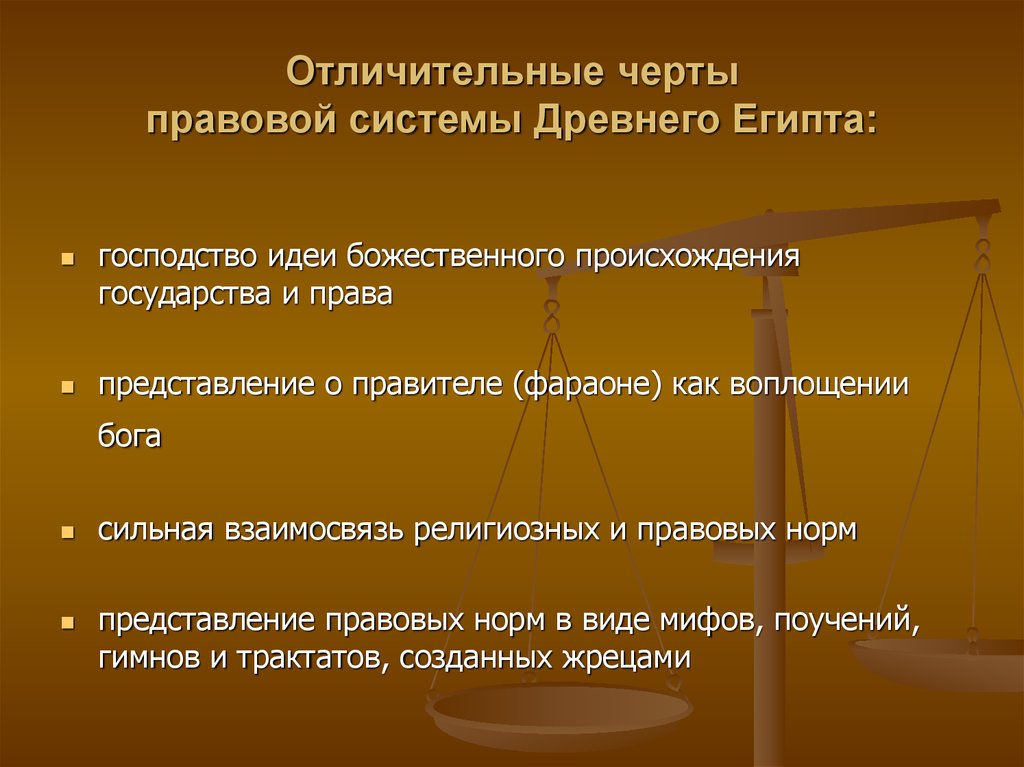 Отличительные черты правовой системы Древнего Египта:

господство идеи божественного происхождения государства и права

представление о правителе (фараоне) как воплощении бога

сильная взаимосвязь религиозных и правовых норм

представление правовых норм в виде мифов, поучений, гимнов и трактатов, созданных жрецами